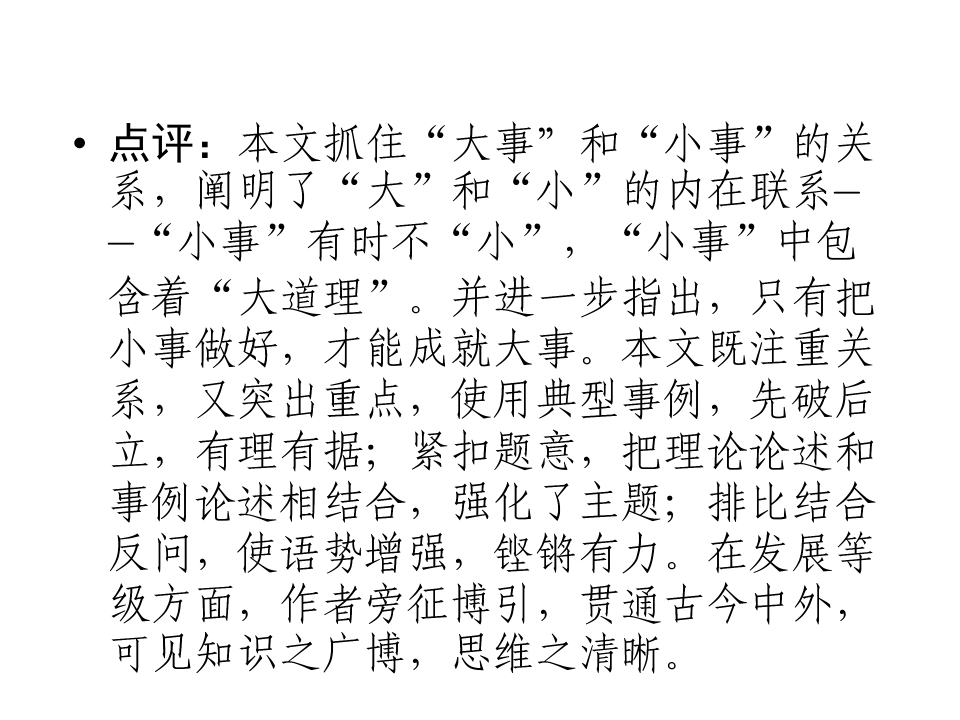 • 点评：本文抓住“大事”和“小事”的关系，阐明了“大”和“小”的内在联系——“小事”有时不“小”，“小事”中包含着“大道理”。并进一步指出，只有把小事做好，才能成就大事。本文既注重关系，又突出重点，使用典型事例，先破后立，有理有据；紧扣题意，把理论论述和事例论述相结合，强化了主题；排比结合反问，使语势增强，铿锵有力。在发展等级方面，作者旁征博引，贯通古今中外，可见知识之广博，思维之清晰。